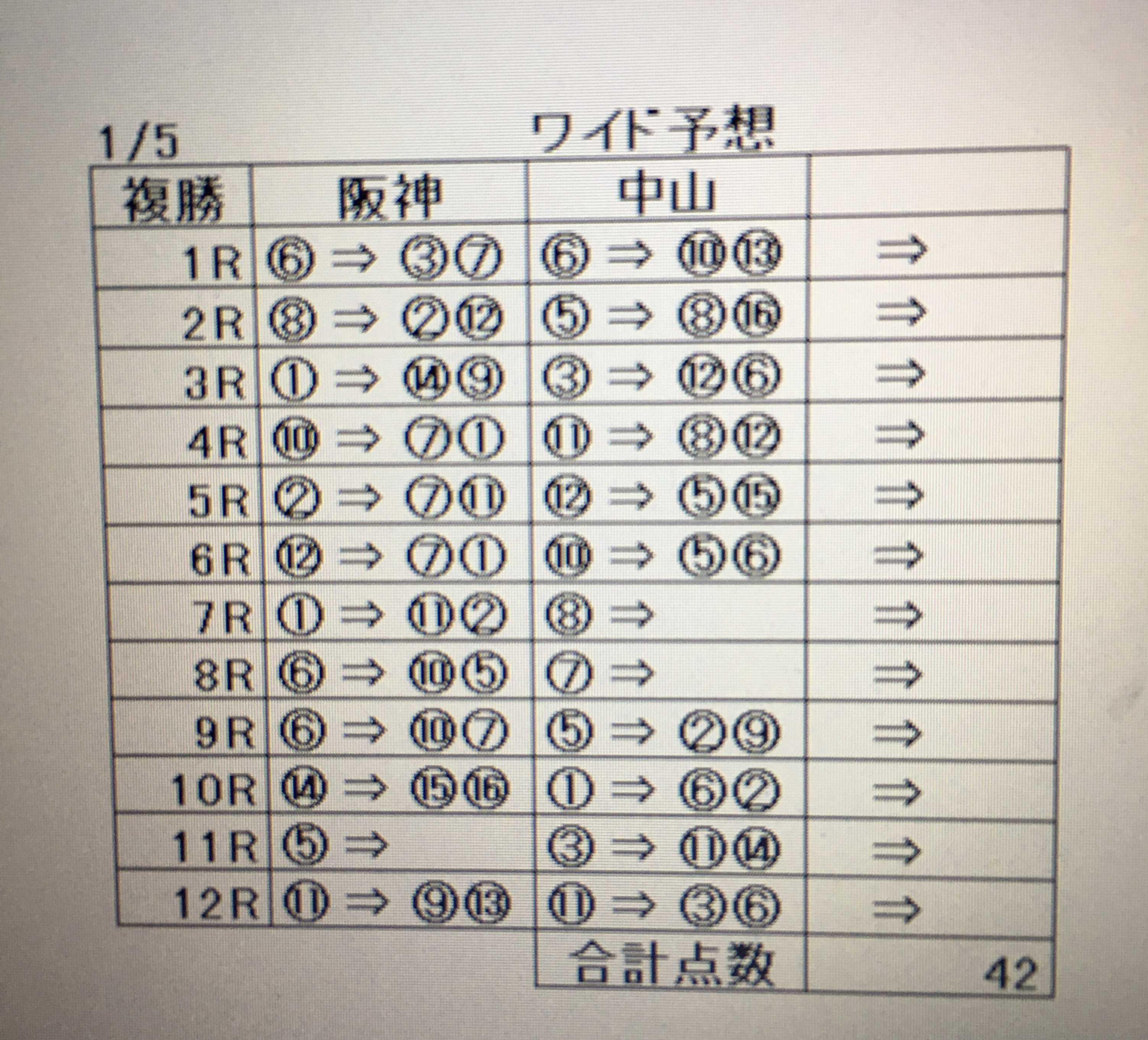 1/5 ワイド予想

| 複勝 | 阪神 | 中山 | |
|---|---|---|---|
| 1R | ⑥ ⇒ ③⑦ | ⑥ ⇒ ⑩⑬ | ⇒ |
| 2R | ⑧ ⇒ ②⑫ | ⑤ ⇒ ⑧⑯ | ⇒ |
| 3R | ① ⇒ ⑭⑨ | ③ ⇒ ⑫⑥ | ⇒ |
| 4R | ⑩ ⇒ ⑦① | ⑪ ⇒ ⑧⑫ | ⇒ |
| 5R | ② ⇒ ⑦⑪ | ⑫ ⇒ ⑤⑮ | ⇒ |
| 6R | ⑫ ⇒ ⑦① | ⑩ ⇒ ⑤⑥ | ⇒ |
| 7R | ① ⇒ ⑪② | ⑧ ⇒ | ⇒ |
| 8R | ⑥ ⇒ ⑩⑤ | ⑦ ⇒ | ⇒ |
| 9R | ⑥ ⇒ ⑩⑦ | ⑤ ⇒ ②⑨ | ⇒ |
| 10R | ⑭ ⇒ ⑮⑯ | ① ⇒ ⑥② | ⇒ |
| 11R | ⑤ ⇒ | ③ ⇒ ⑪⑭ | ⇒ |
| 12R | ⑪ ⇒ ⑨⑬ | ⑪ ⇒ ③⑥ | ⇒ |
| | | 合計点数 | 42 |